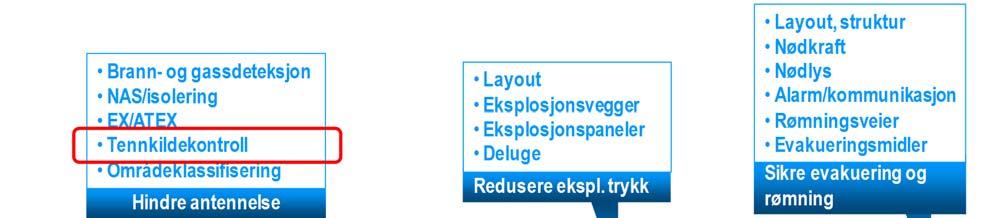 • Brann- og gassdeteksjon
• NAS/isolering
• EX/ATEX
• Tennkildekontroll
• Områdeklassifisering
Hindre antennelse

• Layout
• Eksplosjonsvegger
• Eksplosjonspaneler
• Deluge
Redusere ekspl. trykk

• Layout, struktur
• Nødkraft
• Nødlys
• Alarm/kommunikasjon
• Rømningsveier
• Evakueringsmidler
Sikre evakuering og rømning